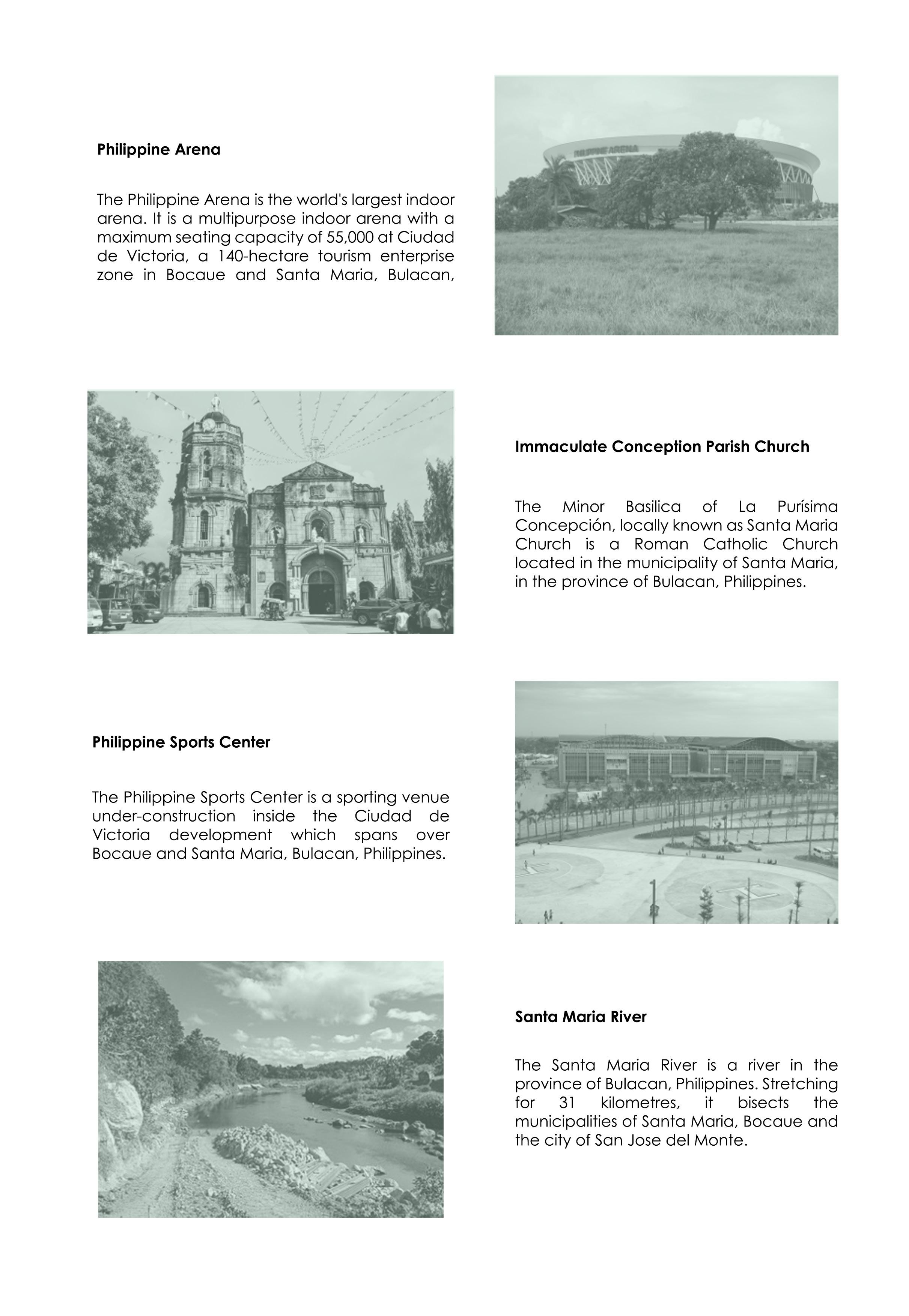 Philippine Arena

The Philippine Arena is the world's largest indoor arena. It is a multipurpose indoor arena with a maximum seating capacity of 55,000 at Ciudad de Victoria, a 140-hectare tourism enterprise zone in Bocaue and Santa Maria, Bulacan,

PHILIPPINE ARENA

Immaculate Conception Parish Church

The Minor Basilica of La Purísima Concepción, locally known as Santa Maria Church is a Roman Catholic Church located in the municipality of Santa Maria, in the province of Bulacan, Philippines.

Philippine Sports Center

The Philippine Sports Center is a sporting venue under-construction inside the Ciudad de Victoria development which spans over Bocaue and Santa Maria, Bulacan, Philippines.

Santa Maria River

The Santa Maria River is a river in the province of Bulacan, Philippines. Stretching for 31 kilometres, it bisects the municipalities of Santa Maria, Bocaue and the city of San Jose del Monte.